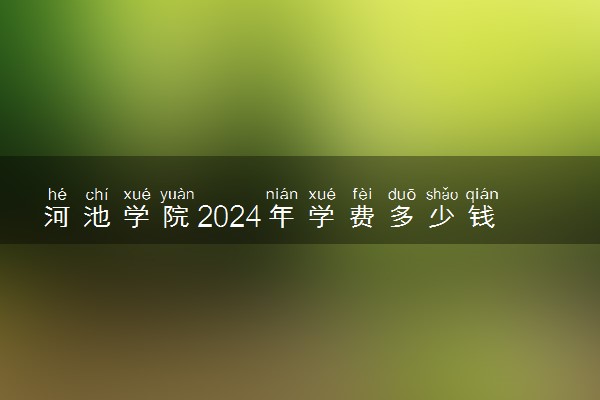 hé chí xué yuàn nián xué fèi duō shǎo qián
河池学院2024年学费多少钱